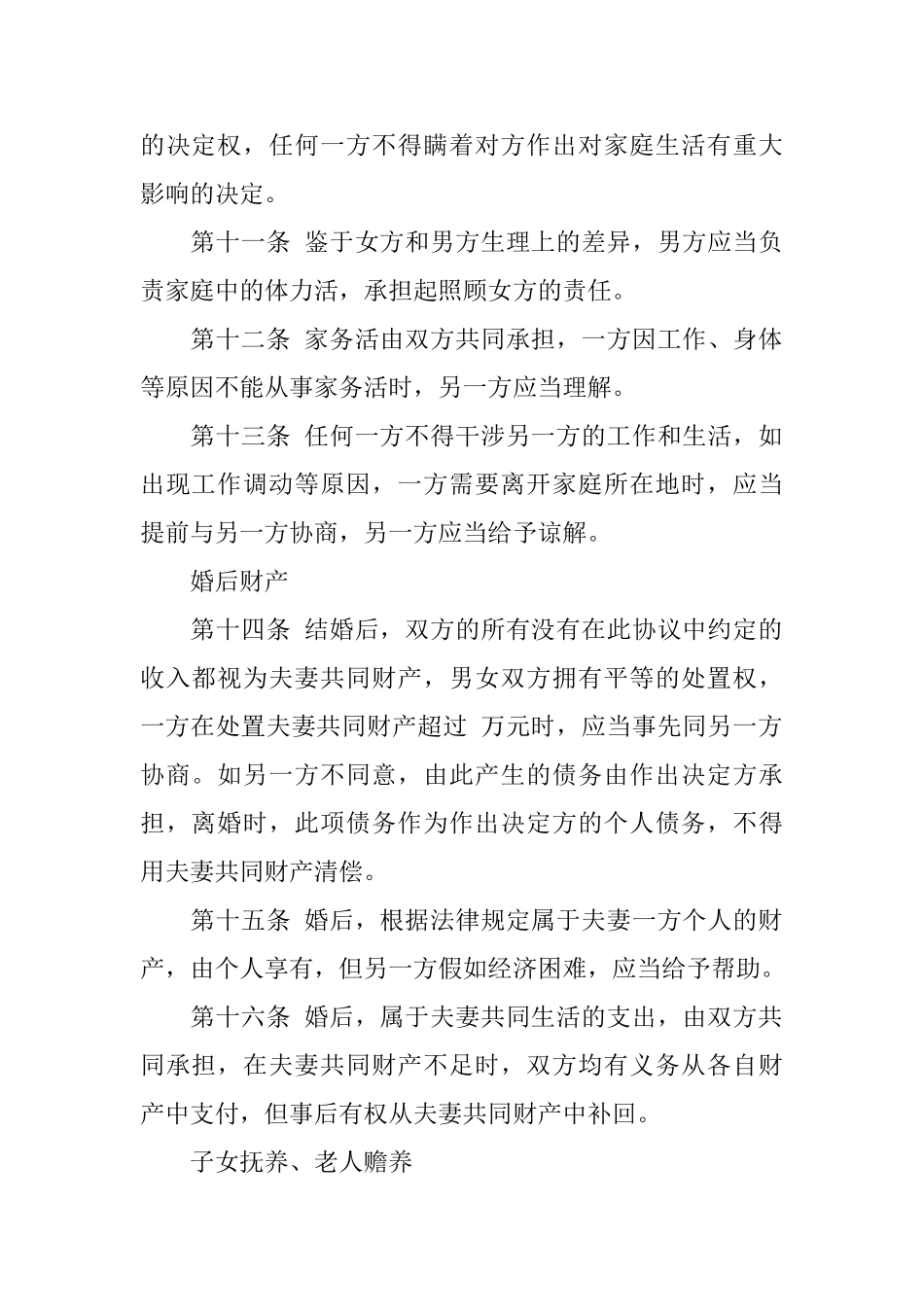 的决定权，任何一方不得瞒着对方作出对家庭生活有重大影响的决定。

第十一条 鉴于女方和男方生理上的差异，男方应当负责家庭中的体力活，承担起照顾女方的责任。

第十二条 家务活由双方共同承担，一方因工作、身体等原因不能从事家务活时，另一方应当理解。

第十三条 任何一方不得干涉另一方的工作和生活，如出现工作调动等原因，一方需要离开家庭所在地时，应当提前与另一方协商，另一方应当给予谅解。

婚后财产

第十四条 结婚后，双方的所有没有在此协议中约定的收入都视为夫妻共同财产，男女双方拥有平等的处置权，一方在处置夫妻共同财产超过 万元时，应当事先同另一方协商。如另一方不同意，由此产生的债务由作出决定方承担，离婚时，此项债务作为作出决定方的个人债务，不得用夫妻共同财产清偿。

第十五条 婚后，根据法律规定属于夫妻一方个人的财产，由个人享有，但另一方假如经济困难，应当给予帮助。

第十六条 婚后，属于夫妻共同生活的支出，由双方共同承担，在夫妻共同财产不足时，双方均有义务从各自财产中支付，但事后有权从夫妻共同财产中补回。

子女抚养、老人赡养